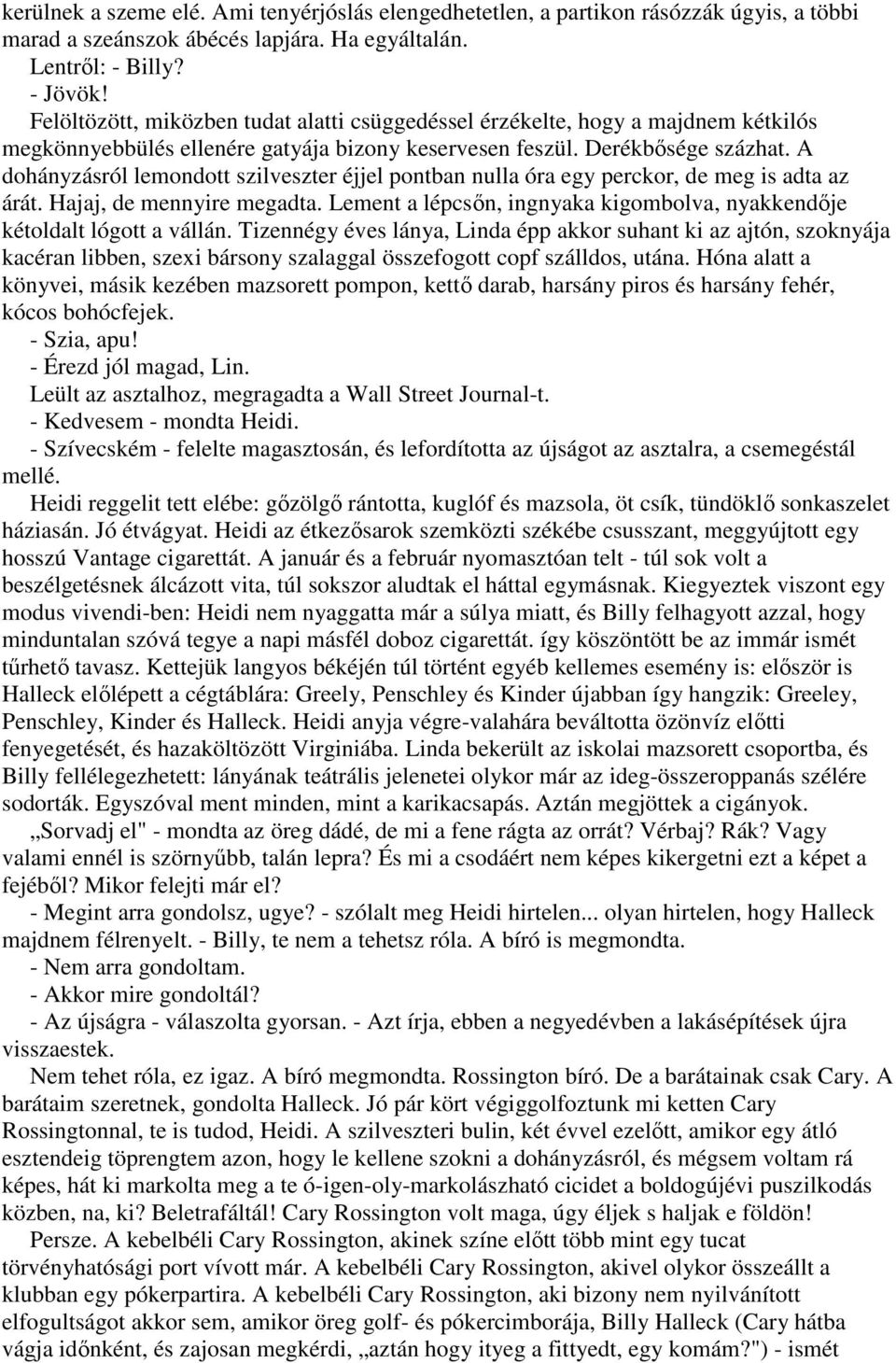 kerülnek a szeme elé. Ami tenyérjóslás elengedhetetlen, a partikon rásózzák úgyis, a többi marad a szeánszok ábécés lapjára. Ha egyáltalán.

Lentről: - Billy?

- Jövök!

Felöltözött, miközben tudat alatti csüggedéssel érzékelte, hogy a majdnem kétkilós megkönnyebbülés ellenére gatyája bizony keservesen feszül. Derékbősége százhat. A dohányzásról lemondott szilveszter éjjel pontban nulla óra egy perckor, de meg is adta az árát. Hajaj, de mennyire megadta. Lement a lépcsőn, ingnyaka kigombolva, nyakkendője kétoldalt lógott a vállán. Tizennégy éves lánya, Linda épp akkor suhant ki az ajtón, szoknyája kacéran libben, szexi bársony szalaggal összefogott copf szálldos, utána. Hóna alatt a könyvei, másik kezében mazsorett pompon, kettő darab, harsány piros és harsány fehér, kócos bohócfejek.

- Szia, apu!

- Érezd jól magad, Lin.

Leült az asztalhoz, megragadta a Wall Street Journal-t.

- Kedvesem - mondta Heidi.

- Szívecském - felelte magasztosán, és lefordította az újságot az asztalra, a csemegéstál mellé.

Heidi reggelit tett elébe: gőzölgő rántotta, kuglóf és mazsola, öt csík, tündöklő sonkaszelet háziasán. Jó étvágyat. Heidi az étkezősarok szemközti székébe csusszant, meggyújtott egy hosszú Vantage cigarettát. A január és a február nyomasztóan telt - túl sok volt a beszélgetésnek álcázott vita, túl sokszor aludtak el háttal egymásnak. Kiegyeztek viszont egy modus vivendi-ben: Heidi nem nyaggatta már a súlya miatt, és Billy felhagyott azzal, hogy minduntalan szóvá tegye a napi másfél doboz cigarettát. így köszöntött be az immár ismét tűrhető tavasz. Kettejük langyos békéjén túl történt egyéb kellemes esemény is: először is Halleck előlépett a cégtáblára: Greely, Penschley és Kinder újabban így hangzik: Greeley, Penschley, Kinder és Halleck. Heidi anyja végre-valahára beváltotta özönvíz előtti fenyegetését, és hazaköltözött Virginiába. Linda bekerült az iskolai mazsorett csoportba, és Billy fellélegezhetett: lányának teátrális jelenetei olykor már az ideg-összeroppanás szélére sodorták. Egyszóval ment minden, mint a karikacsapás. Aztán megjöttek a cigányok.

„Sorvadj el" - mondta az öreg dádé, de mi a fene rágta az orrát? Vérbaj? Rák? Vagy valami ennél is szörnyűbb, talán lepra? És mi a csodáért nem képes kikergetni ezt a képet a fejéből? Mikor felejti már el?

- Megint arra gondolsz, ugye? - szólalt meg Heidi hirtelen... olyan hirtelen, hogy Halleck majdnem félrenyelt. - Billy, te nem a tehetsz róla. A bíró is megmondta.

- Nem arra gondoltam.

- Akkor mire gondoltál?

- Az újságra - válaszolta gyorsan. - Azt írja, ebben a negyedévben a lakásépítések újra visszaestek.

Nem tehet róla, ez igaz. A bíró megmondta. Rossington bíró. De a barátainak csak Cary. A barátaim szeretnek, gondolta Halleck. Jó pár kört végiggolfoztunk mi ketten Cary Rossingtonnal, te is tudod, Heidi. A szilveszteri bulin, két évvel ezelőtt, amikor egy átló esztendeig töprengtem azon, hogy le kellene szokni a dohányzásról, és mégsem voltam rá képes, hát ki markolta meg a te ó-igen-oly-markolászható cicidet a boldogújévi puszilkodás közben, na, ki? Beletrafáltál! Cary Rossington volt maga, úgy éljek s haljak e földön!

Persze. A kebelbéli Cary Rossington, akinek színe előtt több mint egy tucat törvényhatósági port vívott már. A kebelbéli Cary Rossington, akivel olykor összeállt a klubban egy pókerpartira. A kebelbéli Cary Rossington, aki bizony nem nyilvánított elfogultságot akkor sem, amikor öreg golf- és pókercimborája, Billy Halleck (Cary hátba vágja időnként, és zajosan megkérdi, „aztán hogy ityeg a fittyedt, egy komám?") - ismét